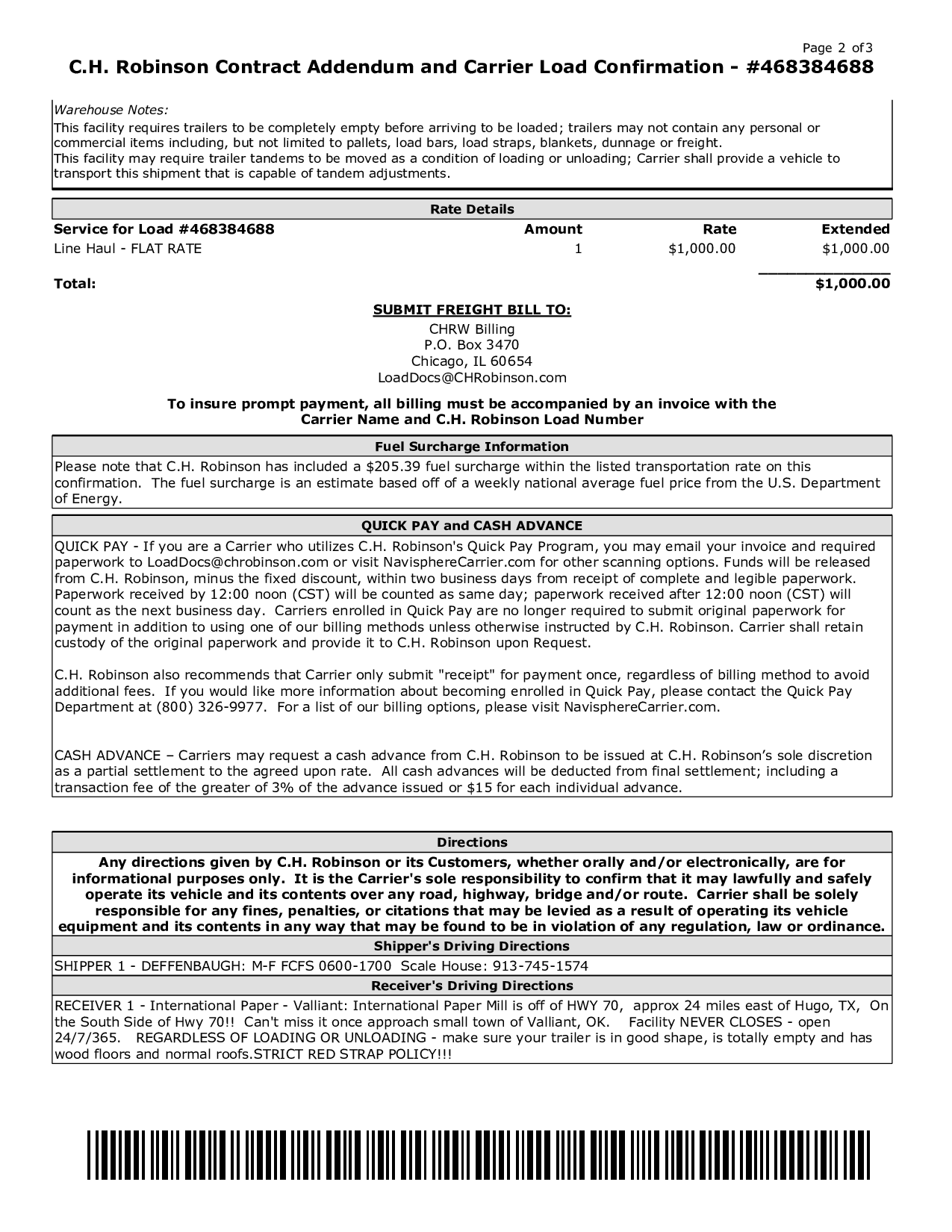 Page 2 of 3

C.H. Robinson Contract Addendum and Carrier Load Confirmation - #468384688

Warehouse Notes:
This facility requires trailers to be completely empty before arriving to be loaded; trailers may not contain any personal or commercial items including, but not limited to pallets, load bars, load straps, blankets, dunnage or freight.
This facility may require trailer tandems to be moved as a condition of loading or unloading; Carrier shall provide a vehicle to transport this shipment that is capable of tandem adjustments.

Rate Details

| Service for Load #468384688 | Amount | Rate | Extended |
|---|---|---|---|
| Line Haul - FLAT RATE | 1 | $1,000.00 | $1,000.00 |
| Total: | | | $1,000.00 |

SUBMIT FREIGHT BILL TO:
CHRW Billing
P.O. Box 3470
Chicago, IL 60654
LoadDocs@CHRobinson.com

To insure prompt payment, all billing must be accompanied by an invoice with the Carrier Name and C.H. Robinson Load Number

Fuel Surcharge Information
Please note that C.H. Robinson has included a $205.39 fuel surcharge within the listed transportation rate on this confirmation. The fuel surcharge is an estimate based off of a weekly national average fuel price from the U.S. Department of Energy.

QUICK PAY and CASH ADVANCE
QUICK PAY - If you are a Carrier who utilizes C.H. Robinson's Quick Pay Program, you may email your invoice and required paperwork to LoadDocs@chrobinson.com or visit NavisphereCarrier.com for other scanning options. Funds will be released from C.H. Robinson, minus the fixed discount, within two business days from receipt of complete and legible paperwork. Paperwork received by 12:00 noon (CST) will be counted as same day; paperwork received after 12:00 noon (CST) will count as the next business day. Carriers enrolled in Quick Pay are no longer required to submit original paperwork for payment in addition to using one of our billing methods unless otherwise instructed by C.H. Robinson. Carrier shall retain custody of the original paperwork and provide it to C.H. Robinson upon Request.

C.H. Robinson also recommends that Carrier only submit "receipt" for payment once, regardless of billing method to avoid additional fees. If you would like more information about becoming enrolled in Quick Pay, please contact the Quick Pay Department at (800) 326-9977. For a list of our billing options, please visit NavisphereCarrier.com.

CASH ADVANCE – Carriers may request a cash advance from C.H. Robinson to be issued at C.H. Robinson’s sole discretion as a partial settlement to the agreed upon rate. All cash advances will be deducted from final settlement; including a transaction fee of the greater of 3% of the advance issued or $15 for each individual advance.

Directions
Any directions given by C.H. Robinson or its Customers, whether orally and/or electronically, are for informational purposes only. It is the Carrier's sole responsibility to confirm that it may lawfully and safely operate its vehicle and its contents over any road, highway, bridge and/or route. Carrier shall be solely responsible for any fines, penalties, or citations that may be levied as a result of operating its vehicle equipment and its contents in any way that may be found to be in violation of any regulation, law or ordinance.

Shipper's Driving Directions
SHIPPER 1 - DEFFENBAUGH: M-F FCFS 0600-1700 Scale House: 913-745-1574

Receiver's Driving Directions
RECEIVER 1 - International Paper - Valliant: International Paper Mill is off of HWY 70, approx 24 miles east of Hugo, TX, On the South Side of Hwy 70!! Can't miss it once approach small town of Valliant, OK. Facility NEVER CLOSES - open 24/7/365. REGARDLESS OF LOADING OR UNLOADING - make sure your trailer is in good shape, is totally empty and has wood floors and normal roofs.STRICT RED STRAP POLICY!!!